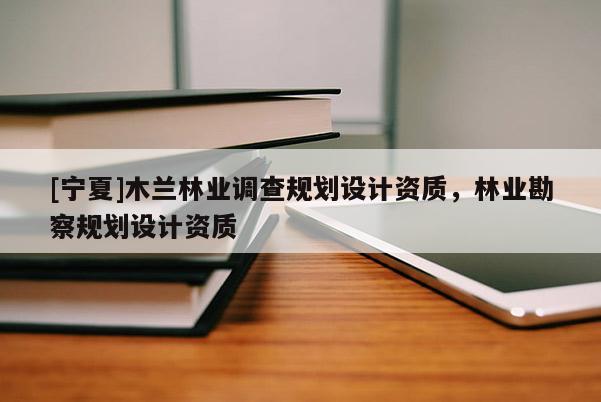 [宁夏]木兰林业调查规划设计资质，林业勘察规划设计资质